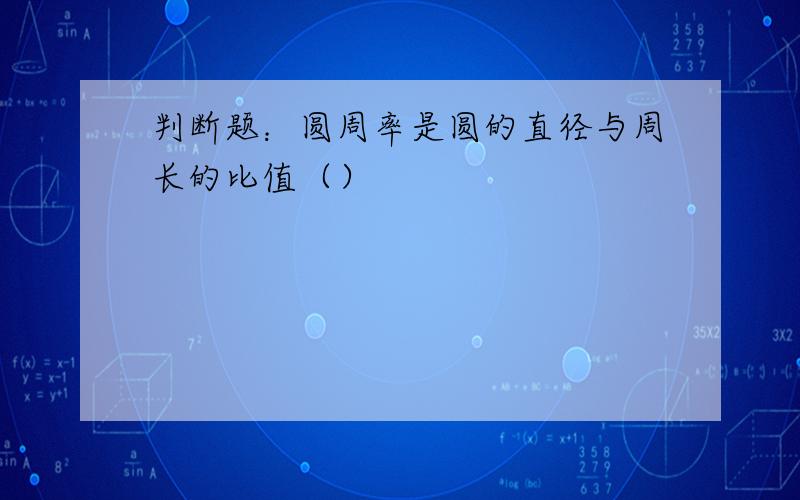 判断题：圆周率是圆的直径与周长的比值（）